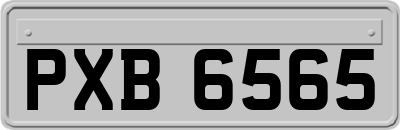 PXB 6565